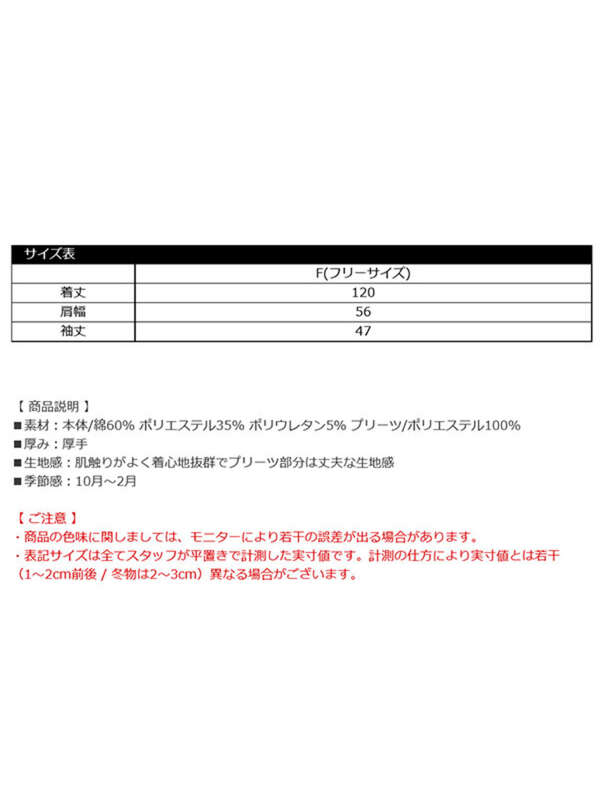 サイズ表

| | F(フリーサイズ) |
|---|---|
| 着丈 | 120 |
| 肩幅 | 56 |
| 袖丈 | 47 |

【 商品説明 】
■素材：本体/綿60% ポリエステル35% ポリウレタン5% プリーツ/ポリエステル100%
■厚み：厚手
■生地感：肌触りがよく着心地抜群でプリーツ部分は丈夫な生地感
■季節感：10月～2月

【 ご注意 】
・商品の色味に関しましては、モニターにより若干の誤差が出る場合があります。
・表記サイズは全てスタッフが平置きで計測した実寸値です。計測の仕方により実寸値とは若干（1～2cm前後 / 冬物は2～3cm）異なる場合がございます。